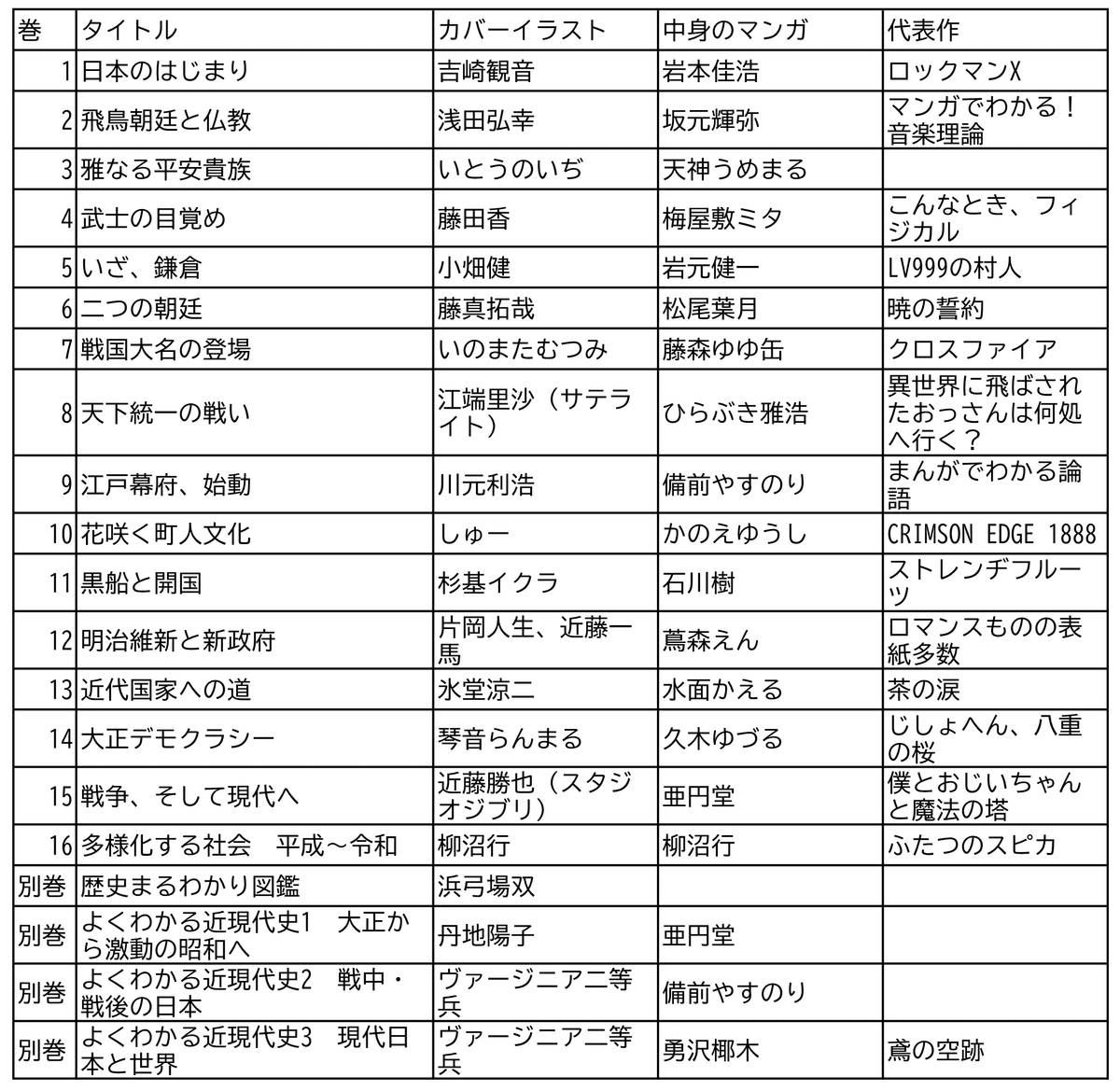 | 巻 | タイトル | カバーイラスト | 中身のマンガ | 代表作 |
|---|---|---|---|---|
| 1 | 日本のはじまり | 吉崎観音 | 岩本佳浩 | ロックマンX |
| 2 | 飛鳥朝廷と仏教 | 浅田弘幸 | 坂元輝弥 | マンガでわかる！音楽理論 |
| 3 | 雅なる平安貴族 | いとうのいぢ | 天神うめまる | |
| 4 | 武士の目覚め | 藤田香 | 梅屋敷ミタ | こんなとき、フィジカル |
| 5 | いざ、鎌倉 | 小畑健 | 岩元健一 | LV999の村人 |
| 6 | 二つの朝廷 | 藤真拓哉 | 松尾葉月 | 暁の誓約 |
| 7 | 戦国大名の登場 | いのまたむつみ | 藤森ゆゆ缶 | クロスファイア |
| 8 | 天下統一の戦い | 江端里沙（サテライト） | ひらぶき雅浩 | 異世界に飛ばされたおっさんは何処へ行く？ |
| 9 | 江戸幕府、始動 | 川元利浩 | 備前やすのり | まんがでわかる論語 |
| 10 | 花咲く町人文化 | しゅー | かのえゆうし | CRIMSON EDGE 1888 |
| 11 | 黒船と開国 | 杉基イクラ | 石川樹 | ストレンヂフルーツ |
| 12 | 明治維新と新政府 | 片岡人生、近藤一馬 | 蔦森えん | ロマンスものの表紙多数 |
| 13 | 近代国家への道 | 氷堂涼二 | 水面かえる | 茶の涙 |
| 14 | 大正デモクラシー | 琴音らんまる | 久木ゆづる | じしょへん、八重の桜 |
| 15 | 戦争、そして現代へ | 近藤勝也（スタジオジブリ） | 亜円堂 | 僕とおじいちゃんと魔法の塔 |
| 16 | 多様化する社会　平成～令和 | 柳沼行 | 柳沼行 | ふたつのスピカ |
| 別巻 | 歴史まるわかり図鑑 | 浜弓場双 | | |
| 別巻 | よくわかる近現代史1　大正から激動の昭和へ | 丹地陽子 | 亜円堂 | |
| 別巻 | よくわかる近現代史2　戦中・戦後の日本 | ヴァージニア二等兵 | 備前やすのり | |
| 別巻 | よくわかる近現代史3　現代日本と世界 | ヴァージニア二等兵 | 勇沢椰木 | 鳶の空跡 |